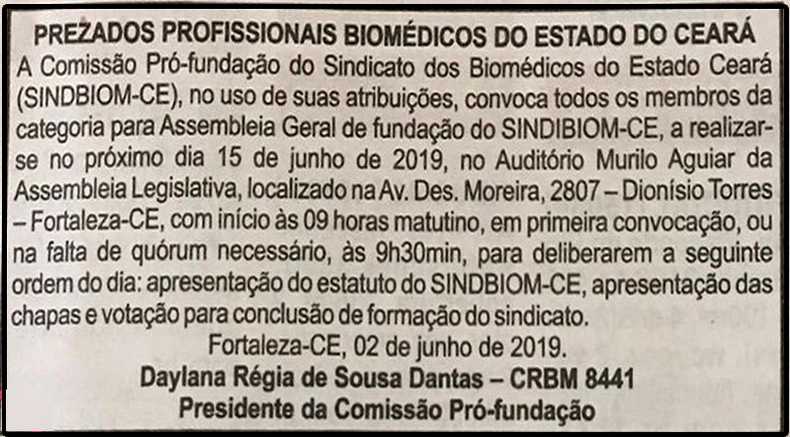 PREZADOS PROFISSIONAIS BIOMÉDICOS DO ESTADO DO CEARÁ

A Comissão Pró-fundação do Sindicato dos Biomédicos do Estado Ceará (SINDBIOM-CE), no uso de suas atribuições, convoca todos os membros da categoria para Assembleia Geral de fundação do SINDIBIOM-CE, a realizar-se no próximo dia 15 de junho de 2019, no Auditório Murilo Aguiar da Assembleia Legislativa, localizado na Av. Des. Moreira, 2807 – Dionísio Torres – Fortaleza-CE, com início às 09 horas matutino, em primeira convocação, ou na falta de quórum necessário, às 9h30min, para deliberarem a seguinte ordem do dia: apresentação do estatuto do SINDBIOM-CE, apresentação das chapas e votação para conclusão de formação do sindicato.

Fortaleza-CE, 02 de junho de 2019.

Daylana Régia de Sousa Dantas – CRBM 8441
Presidente da Comissão Pró-fundação